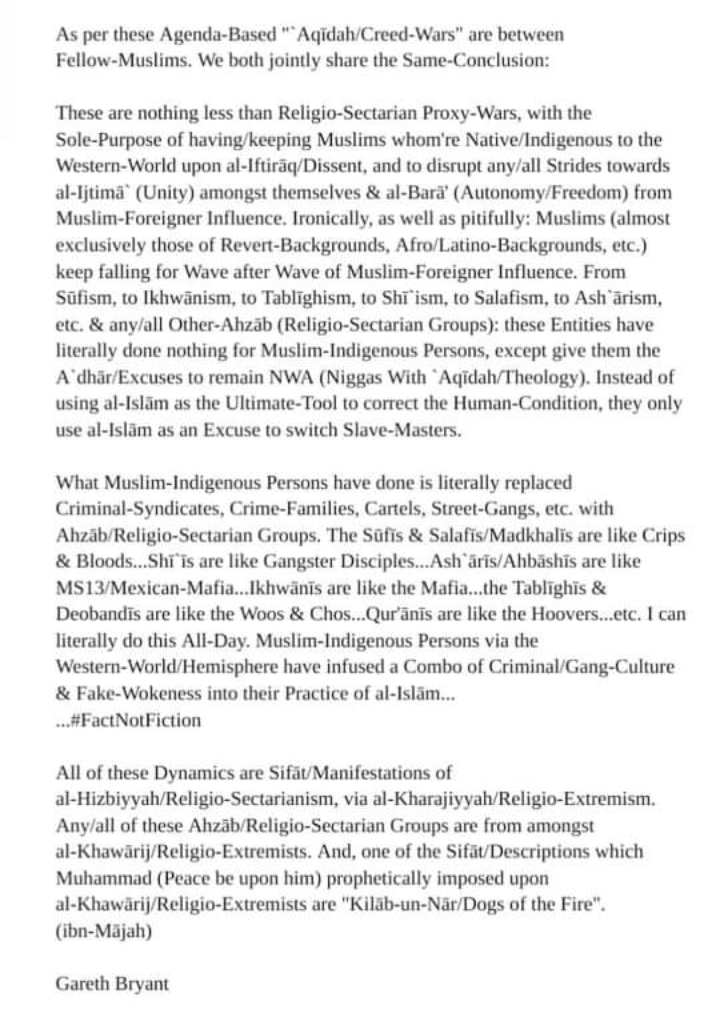 As per these Agenda-Based "`Aqīdah/Creed-Wars" are between Fellow-Muslims. We both jointly share the Same-Conclusion:

These are nothing less than Religio-Sectarian Proxy-Wars, with the Sole-Purpose of having/keeping Muslims whom're Native/Indigenous to the Western-World upon al-Iftirāq/Dissent, and to disrupt any/all Strides towards al-Ijtimā` (Unity) amongst themselves & al-Barā' (Autonomy/Freedom) from Muslim-Foreigner Influence. Ironically, as well as pitifully: Muslims (almost exclusively those of Revert-Backgrounds, Afro/Latino-Backgrounds, etc.) keep falling for Wave after Wave of Muslim-Foreigner Influence. From Sūfism, to Ikhwānism, to Tablīghism, to Shī`ism, to Salafism, to Ash`ārism, etc. & any/all Other-Ahzāb (Religio-Sectarian Groups): these Entities have literally done nothing for Muslim-Indigenous Persons, except give them the A`dhār/Excuses to remain NWA (Niggas With `Aqīdah/Theology). Instead of using al-Islām as the Ultimate-Tool to correct the Human-Condition, they only use al-Islām as an Excuse to switch Slave-Masters.

What Muslim-Indigenous Persons have done is literally replaced Criminal-Syndicates, Crime-Families, Cartels, Street-Gangs, etc. with Ahzāb/Religio-Sectarian Groups. The Sūfīs & Salafīs/Madkhalīs are like Crips & Bloods...Shī`īs are like Gangster Disciples...Ash`ārīs/Ahbāshīs are like MS13/Mexican-Mafia...Ikhwānīs are like the Mafia...the Tablīghīs & Deobandīs are like the Woos & Chos...Qur'ānīs are like the Hoovers...etc. I can literally do this All-Day. Muslim-Indigenous Persons via the Western-World/Hemisphere have infused a Combo of Criminal/Gang-Culture & Fake-Wokeness into their Practice of al-Islām...
...#FactNotFiction

All of these Dynamics are Sifāt/Manifestations of al-Hizbiyyah/Religio-Sectarianism, via al-Kharajiyyah/Religio-Extremism. Any/all of these Ahzāb/Religio-Sectarian Groups are from amongst al-Khawārij/Religio-Extremists. And, one of the Sifāt/Descriptions which Muhammad (Peace be upon him) prophetically imposed upon al-Khawārij/Religio-Extremists are "Kilāb-un-Nār/Dogs of the Fire". (ibn-Mājah)

Gareth Bryant